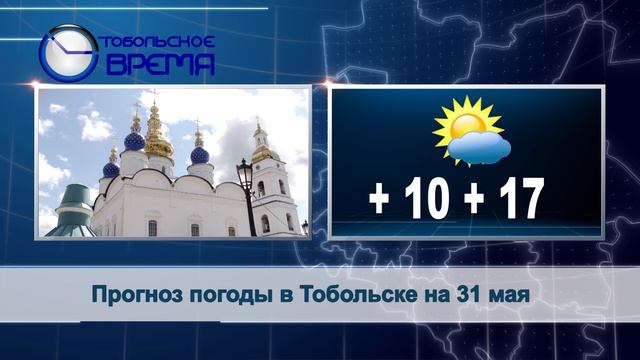 ТОБОЛЬСКОЕ ВРЕМЯ

+ 10 + 17

Прогноз погоды в Тобольске на 31 мая